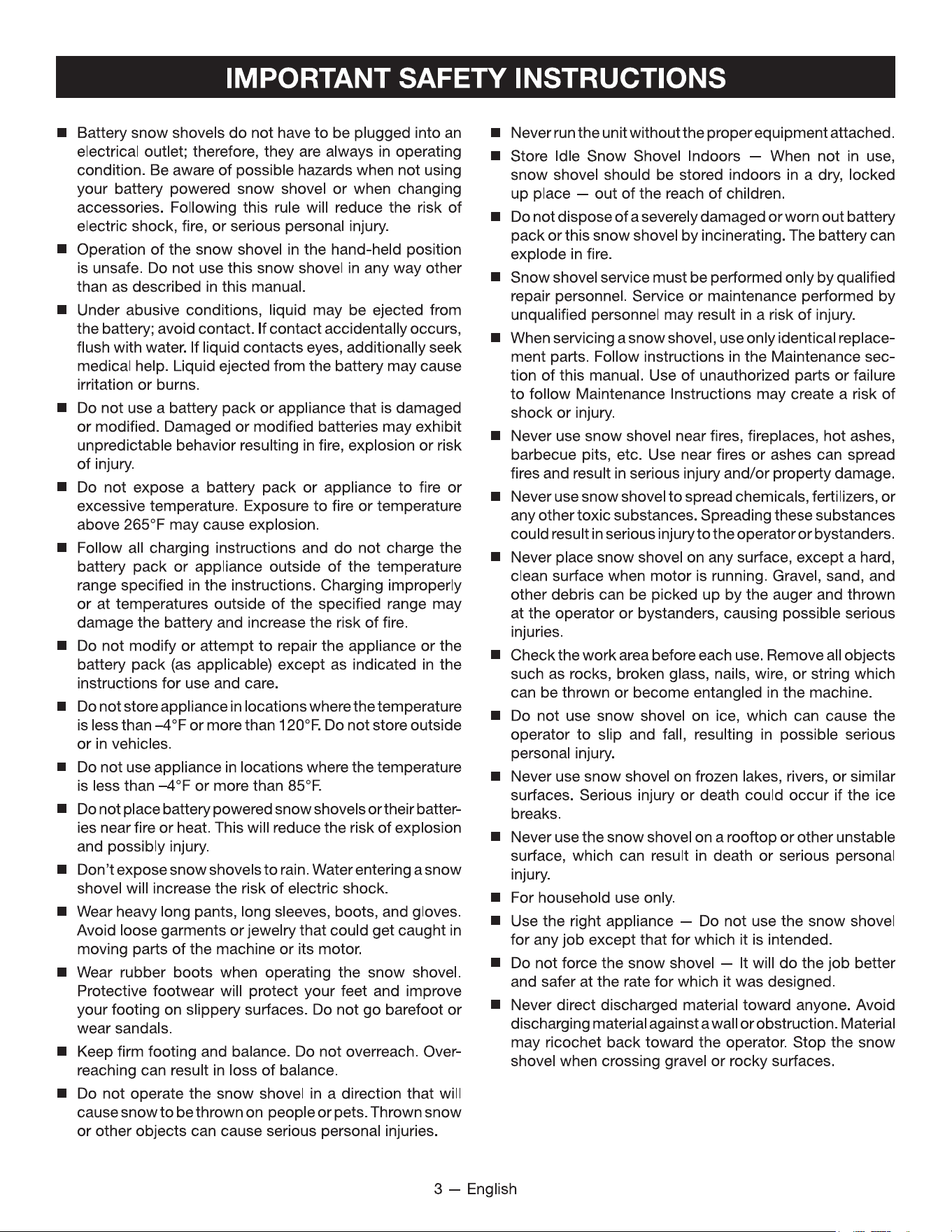 IMPORTANT SAFETY INSTRUCTIONS

• Battery snow shovels do not have to be plugged into an electrical outlet; therefore, they are always in operating condition. Be aware of possible hazards when not using your battery powered snow shovel or when changing accessories. Following this rule will reduce the risk of electric shock, fire, or serious personal injury.

• Operation of the snow shovel in the hand-held position is unsafe. Do not use this snow shovel in any way other than as described in this manual.

• Under abusive conditions, liquid may be ejected from the battery; avoid contact. If contact accidentally occurs, flush with water. If liquid contacts eyes, additionally seek medical help. Liquid ejected from the battery may cause irritation or burns.

• Do not use a battery pack or appliance that is damaged or modified. Damaged or modified batteries may exhibit unpredictable behavior resulting in fire, explosion or risk of injury.

• Do not expose a battery pack or appliance to fire or excessive temperature. Exposure to fire or temperature above 265°F may cause explosion.

• Follow all charging instructions and do not charge the battery pack or appliance outside of the temperature range specified in the instructions. Charging improperly or at temperatures outside of the specified range may damage the battery and increase the risk of fire.

• Do not modify or attempt to repair the appliance or the battery pack (as applicable) except as indicated in the instructions for use and care.

• Do not store appliance in locations where the temperature is less than –4°F or more than 120°F. Do not store outside or in vehicles.

• Do not use appliance in locations where the temperature is less than –4°F or more than 85°F.

• Do not place battery powered snow shovels or their batteries near fire or heat. This will reduce the risk of explosion and possibly injury.

• Don't expose snow shovels to rain. Water entering a snow shovel will increase the risk of electric shock.

• Wear heavy long pants, long sleeves, boots, and gloves. Avoid loose garments or jewelry that could get caught in moving parts of the machine or its motor.

• Wear rubber boots when operating the snow shovel. Protective footwear will protect your feet and improve your footing on slippery surfaces. Do not go barefoot or wear sandals.

• Keep firm footing and balance. Do not overreach. Overreaching can result in loss of balance.

• Do not operate the snow shovel in a direction that will cause snow to be thrown on people or pets. Thrown snow or other objects can cause serious personal injuries.

• Never run the unit without the proper equipment attached.

• Store Idle Snow Shovel Indoors — When not in use, snow shovel should be stored indoors in a dry, locked up place — out of the reach of children.

• Do not dispose of a severely damaged or worn out battery pack or this snow shovel by incinerating. The battery can explode in fire.

• Snow shovel service must be performed only by qualified repair personnel. Service or maintenance performed by unqualified personnel may result in a risk of injury.

• When servicing a snow shovel, use only identical replacement parts. Follow instructions in the Maintenance section of this manual. Use of unauthorized parts or failure to follow Maintenance Instructions may create a risk of shock or injury.

• Never use snow shovel near fires, fireplaces, hot ashes, barbecue pits, etc. Use near fires or ashes can spread fires and result in serious injury and/or property damage.

• Never use snow shovel to spread chemicals, fertilizers, or any other toxic substances. Spreading these substances could result in serious injury to the operator or bystanders.

• Never place snow shovel on any surface, except a hard, clean surface when motor is running. Gravel, sand, and other debris can be picked up by the auger and thrown at the operator or bystanders, causing possible serious injuries.

• Check the work area before each use. Remove all objects such as rocks, broken glass, nails, wire, or string which can be thrown or become entangled in the machine.

• Do not use snow shovel on ice, which can cause the operator to slip and fall, resulting in possible serious personal injury.

• Never use snow shovel on frozen lakes, rivers, or similar surfaces. Serious injury or death could occur if the ice breaks.

• Never use the snow shovel on a rooftop or other unstable surface, which can result in death or serious personal injury.

• For household use only.

• Use the right appliance — Do not use the snow shovel for any job except that for which it is intended.

• Do not force the snow shovel — It will do the job better and safer at the rate for which it was designed.

• Never direct discharged material toward anyone. Avoid discharging material against a wall or obstruction. Material may ricochet back toward the operator. Stop the snow shovel when crossing gravel or rocky surfaces.

3 — English